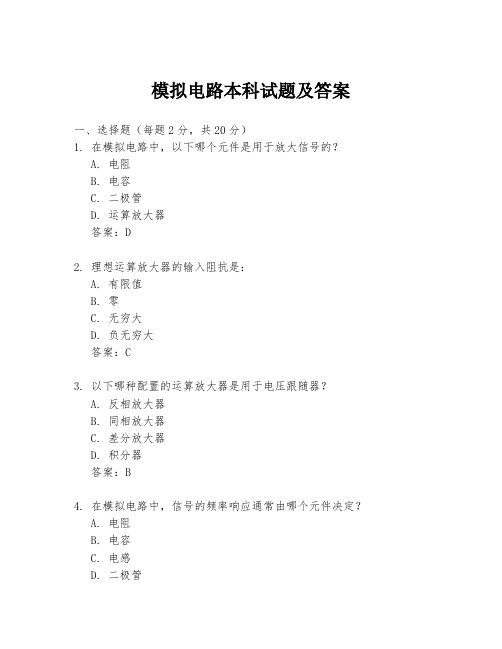 模拟电路本科试题及答案

一、选择题（每题2分，共20分）

1. 在模拟电路中，以下哪个元件是用于放大信号的？
A. 电阻
B. 电容
C. 二极管
D. 运算放大器
答案：D

2. 理想运算放大器的输入阻抗是：
A. 有限值
B. 零
C. 无穷大
D. 负无穷大
答案：C

3. 以下哪种配置的运算放大器是用于电压跟随器？
A. 反相放大器
B. 同相放大器
C. 差分放大器
D. 积分器
答案：B

4. 在模拟电路中，信号的频率响应通常由哪个元件决定？
A. 电阻
B. 电容
C. 电感
D. 二极管